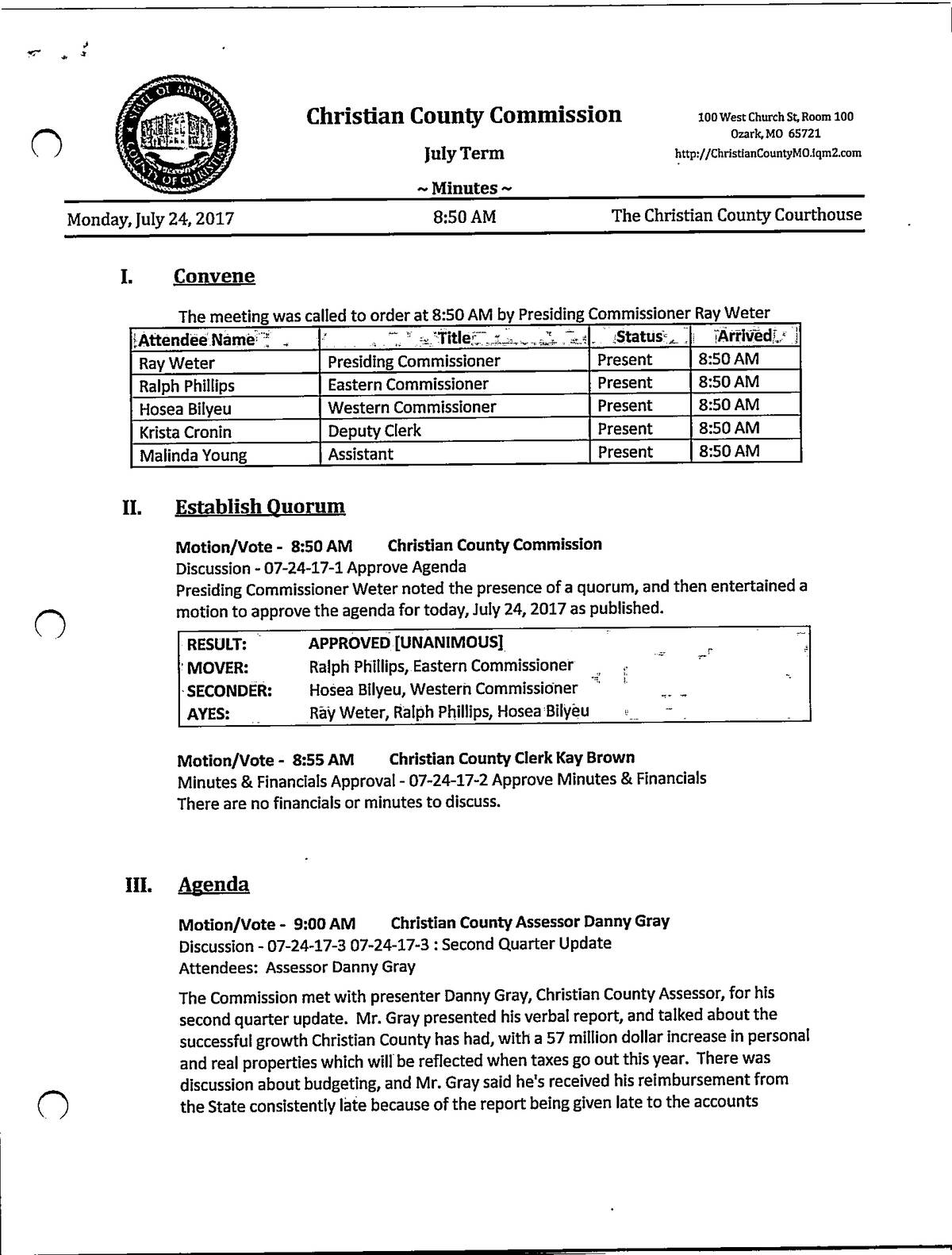 STATE OF MISSOURI COUNTY OF CHRISTIAN

Christian County Commission

July Term

~ Minutes ~

100 West Church St, Room 100
Ozark, MO 65721
http://ChristianCountyMO.iqm2.com

Monday, July 24, 2017 8:50 AM The Christian County Courthouse

I. Convene

The meeting was called to order at 8:50 AM by Presiding Commissioner Ray Weter

| Attendee Name | Title | Status | Arrived |
|---|---|---|---|
| Ray Weter | Presiding Commissioner | Present | 8:50 AM |
| Ralph Phillips | Eastern Commissioner | Present | 8:50 AM |
| Hosea Bilyeu | Western Commissioner | Present | 8:50 AM |
| Krista Cronin | Deputy Clerk | Present | 8:50 AM |
| Malinda Young | Assistant | Present | 8:50 AM |

II. Establish Quorum

Motion/Vote - 8:50 AM Christian County Commission
Discussion - 07-24-17-1 Approve Agenda
Presiding Commissioner Weter noted the presence of a quorum, and then entertained a motion to approve the agenda for today, July 24, 2017 as published.

| RESULT: | APPROVED [UNANIMOUS] |
|---|---|
| MOVER: | Ralph Phillips, Eastern Commissioner |
| SECONDER: | Hosea Bilyeu, Western Commissioner |
| AYES: | Ray Weter, Ralph Phillips, Hosea Bilyeu |

Motion/Vote - 8:55 AM Christian County Clerk Kay Brown
Minutes & Financials Approval - 07-24-17-2 Approve Minutes & Financials
There are no financials or minutes to discuss.

III. Agenda

Motion/Vote - 9:00 AM Christian County Assessor Danny Gray
Discussion - 07-24-17-3 07-24-17-3 : Second Quarter Update
Attendees: Assessor Danny Gray

The Commission met with presenter Danny Gray, Christian County Assessor, for his second quarter update. Mr. Gray presented his verbal report, and talked about the successful growth Christian County has had, with a 57 million dollar increase in personal and real properties which will be reflected when taxes go out this year. There was discussion about budgeting, and Mr. Gray said he's received his reimbursement from the State consistently late because of the report being given late to the accounts